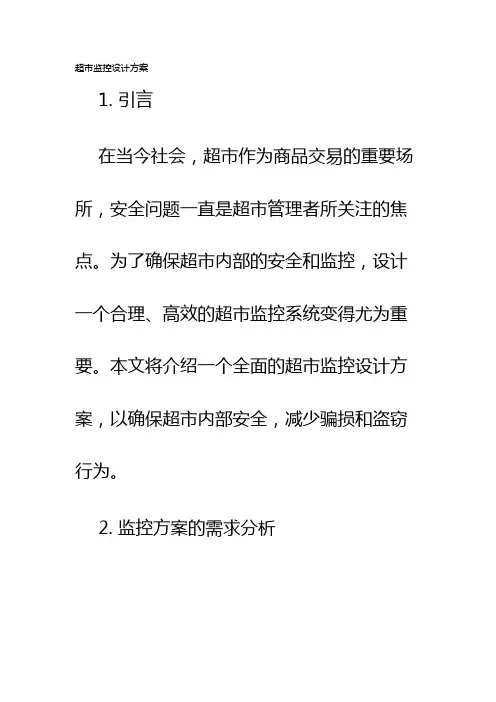 超市监控设计方案

1. 引言

在当今社会，超市作为商品交易的重要场所，安全问题一直是超市管理者所关注的焦点。为了确保超市内部的安全和监控，设计一个合理、高效的超市监控系统变得尤为重要。本文将介绍一个全面的超市监控设计方案，以确保超市内部安全，减少骗损和盗窃行为。

2. 监控方案的需求分析